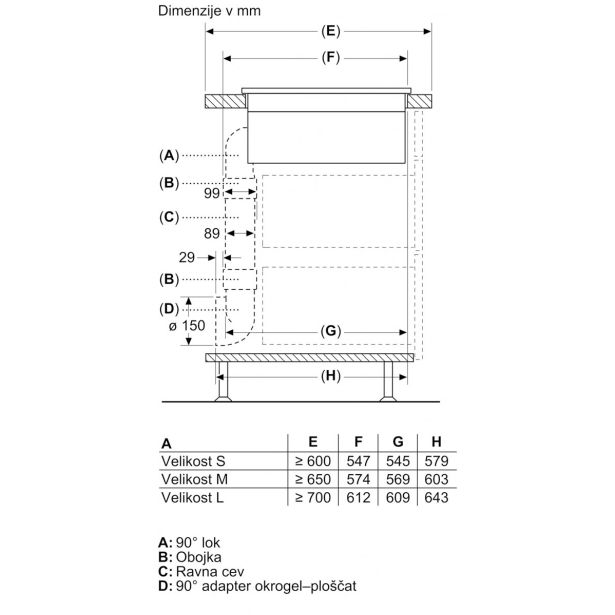 Dimenzije v mm

(E)
(F)
(A)
(B)
99
(C)
89
29
(B)
(D)
ø 150
(G)
(H)

| A | E | F | G | H |
|---|---|---|---|---|
| Velikost S | ≥ 600 | 547 | 545 | 579 |
| Velikost M | ≥ 650 | 574 | 569 | 603 |
| Velikost L | ≥ 700 | 612 | 609 | 643 |

A: 90° lok
B: Obojka
C: Ravna cev
D: 90° adapter okrogel–ploščat